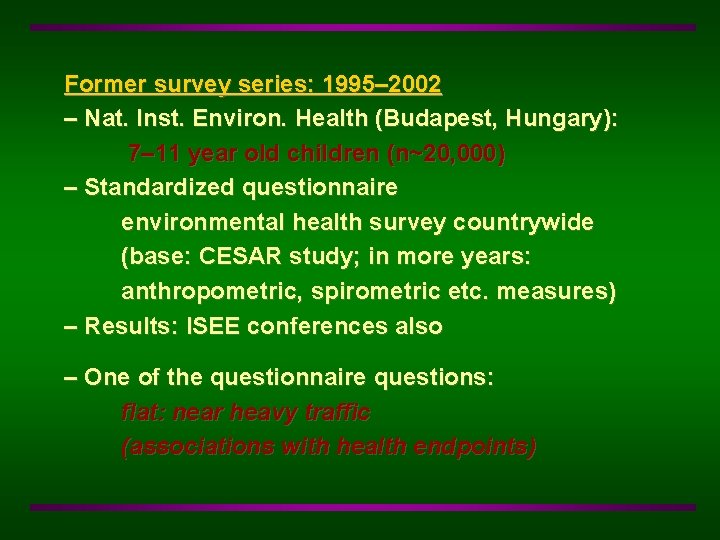 Former survey series: 1995–2002

– Nat. Inst. Environ. Health (Budapest, Hungary):
7–11 year old children (n~20,000)

– Standardized questionnaire
environmental health survey countrywide
(base: CESAR study; in more years:
anthropometric, spirometric etc. measures)

– Results: ISEE conferences also

– One of the questionnaire questions:
flat: near heavy traffic
(associations with health endpoints)